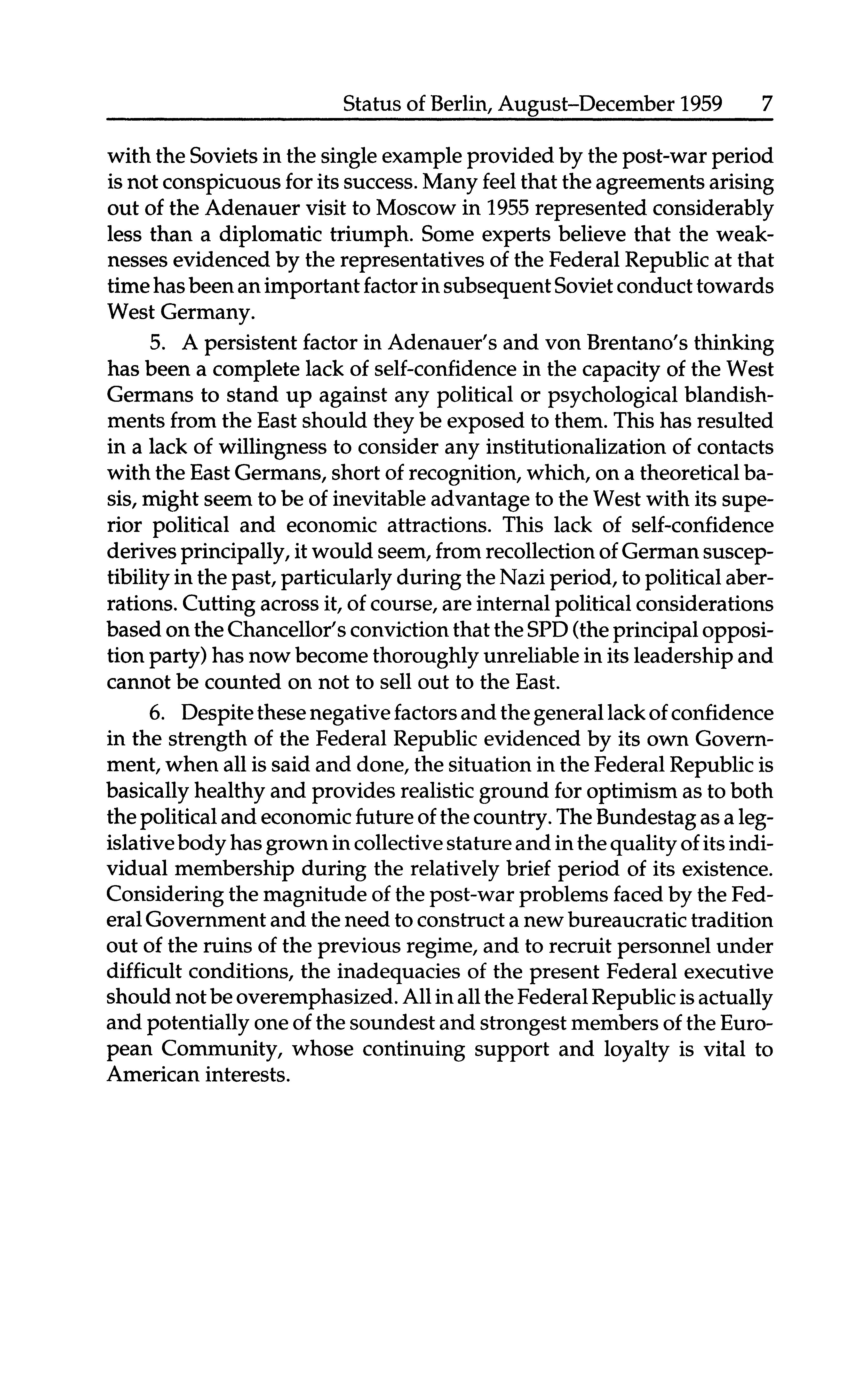 Status of Berlin, August–December 1959 7

with the Soviets in the single example provided by the post-war period is not conspicuous for its success. Many feel that the agreements arising out of the Adenauer visit to Moscow in 1955 represented considerably less than a diplomatic triumph. Some experts believe that the weaknesses evidenced by the representatives of the Federal Republic at that time has been an important factor in subsequent Soviet conduct towards West Germany.

5. A persistent factor in Adenauer's and von Brentano's thinking has been a complete lack of self-confidence in the capacity of the West Germans to stand up against any political or psychological blandishments from the East should they be exposed to them. This has resulted in a lack of willingness to consider any institutionalization of contacts with the East Germans, short of recognition, which, on a theoretical basis, might seem to be of inevitable advantage to the West with its superior political and economic attractions. This lack of self-confidence derives principally, it would seem, from recollection of German susceptibility in the past, particularly during the Nazi period, to political aberrations. Cutting across it, of course, are internal political considerations based on the Chancellor's conviction that the SPD (the principal opposition party) has now become thoroughly unreliable in its leadership and cannot be counted on not to sell out to the East.

6. Despite these negative factors and the general lack of confidence in the strength of the Federal Republic evidenced by its own Government, when all is said and done, the situation in the Federal Republic is basically healthy and provides realistic ground for optimism as to both the political and economic future of the country. The Bundestag as a legislative body has grown in collective stature and in the quality of its individual membership during the relatively brief period of its existence. Considering the magnitude of the post-war problems faced by the Federal Government and the need to construct a new bureaucratic tradition out of the ruins of the previous regime, and to recruit personnel under difficult conditions, the inadequacies of the present Federal executive should not be overemphasized. All in all the Federal Republic is actually and potentially one of the soundest and strongest members of the European Community, whose continuing support and loyalty is vital to American interests.